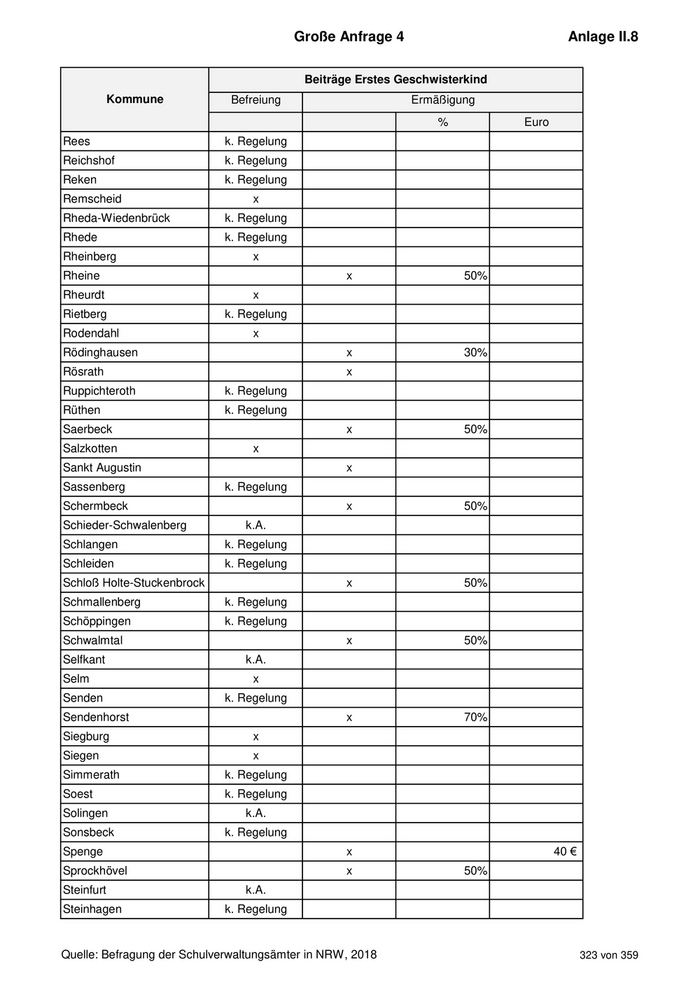 Große Anfrage 4 Anlage II.8

| Kommune | Beiträge Erstes Geschwisterkind | | | |
|---|---|---|---|---|
| | Befreiung | Ermäßigung | | |
| | | | % | Euro |
| Rees | k. Regelung | | | |
| Reichshof | k. Regelung | | | |
| Reken | k. Regelung | | | |
| Remscheid | x | | | |
| Rheda-Wiedenbrück | k. Regelung | | | |
| Rhede | k. Regelung | | | |
| Rheinberg | x | | | |
| Rheine | | x | 50% | |
| Rheurdt | x | | | |
| Rietberg | k. Regelung | | | |
| Rodendahl | x | | | |
| Rödinghausen | | x | 30% | |
| Rösrath | | x | | |
| Ruppichteroth | k. Regelung | | | |
| Rüthen | k. Regelung | | | |
| Saerbeck | | x | 50% | |
| Salzkotten | x | | | |
| Sankt Augustin | | x | | |
| Sassenberg | k. Regelung | | | |
| Schermbeck | | x | 50% | |
| Schieder-Schwalenberg | k.A. | | | |
| Schlangen | k. Regelung | | | |
| Schleiden | k. Regelung | | | |
| Schloß Holte-Stuckenbrock | | x | 50% | |
| Schmallenberg | k. Regelung | | | |
| Schöppingen | k. Regelung | | | |
| Schwalmtal | | x | 50% | |
| Selfkant | k.A. | | | |
| Selm | x | | | |
| Senden | k. Regelung | | | |
| Sendenhorst | | x | 70% | |
| Siegburg | x | | | |
| Siegen | x | | | |
| Simmerath | k. Regelung | | | |
| Soest | k. Regelung | | | |
| Solingen | k.A. | | | |
| Sonsbeck | k. Regelung | | | |
| Spenge | | x | | 40 € |
| Sprockhövel | | x | 50% | |
| Steinfurt | k.A. | | | |
| Steinhagen | k. Regelung | | | |

Quelle: Befragung der Schulverwaltungsämter in NRW, 2018 323 von 359